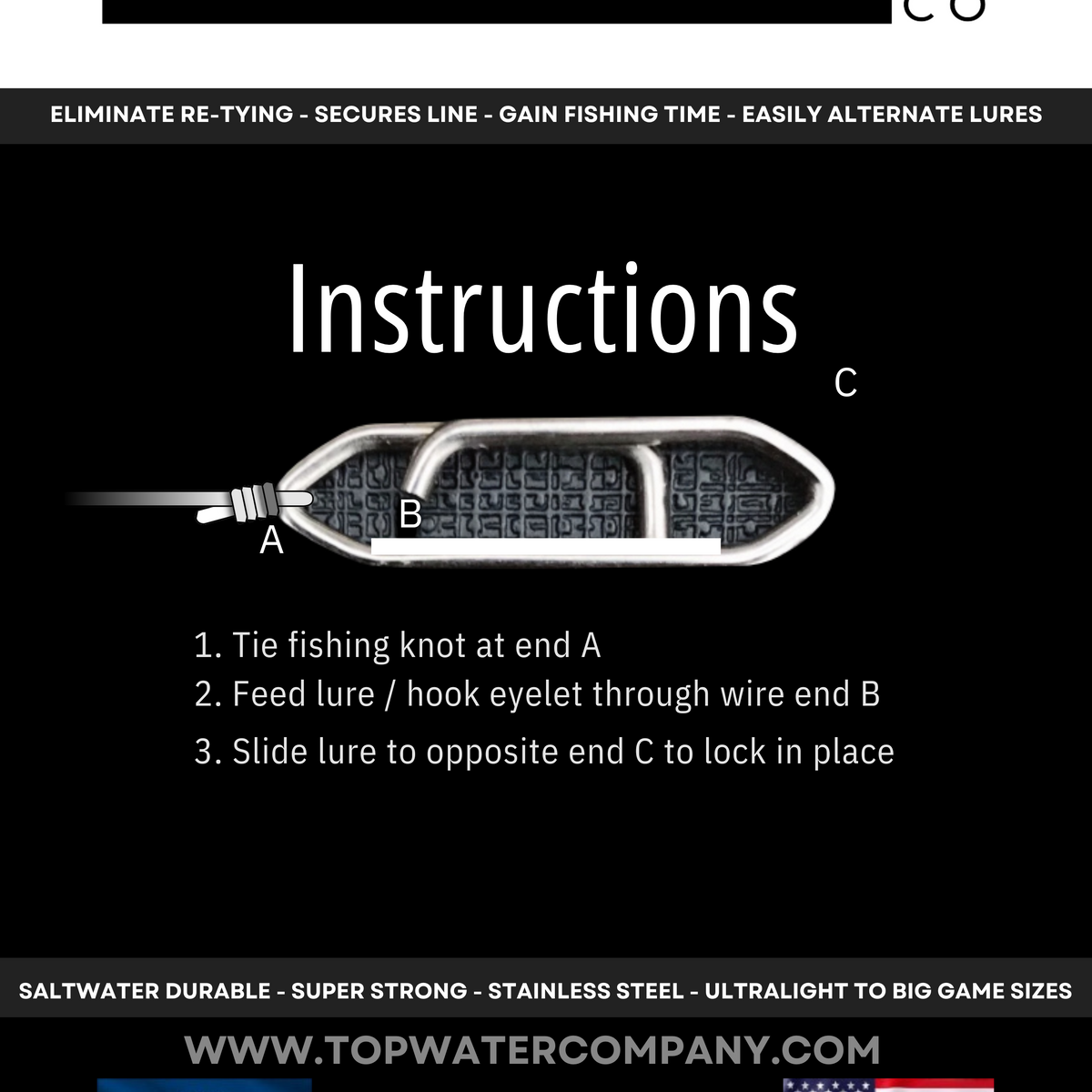 CO

ELIMINATE RE-TYING - SECURES LINE - GAIN FISHING TIME - EASILY ALTERNATE LURES

Instructions

C

B

A

1. Tie fishing knot at end A
2. Feed lure / hook eyelet through wire end B
3. Slide lure to opposite end C to lock in place

SALTWATER DURABLE - SUPER STRONG - STAINLESS STEEL - ULTRALIGHT TO BIG GAME SIZES

WWW.TOPWATERCOMPANY.COM